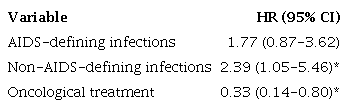 | Variable | HR (95% CI) |
|---|---|
| AIDS-defining infections | 1.77 (0.87-3.62) |
| Non-AIDS-defining infections | 2.39 (1.05-5.46)* |
| Oncological treatment | 0.33 (0.14-0.80)* |